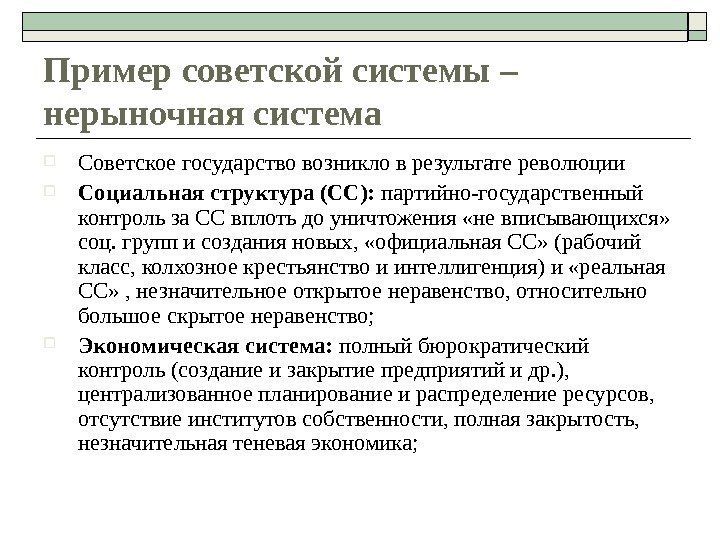 Пример советской системы – нерыночная система

Советское государство возникло в результате революции

Социальная структура (СС): партийно-государственный контроль за СС вплоть до уничтожения «не вписывающихся» соц. групп и создания новых, «официальная СС» (рабочий класс, колхозное крестьянство и интеллигенция) и «реальная СС» , незначительное открытое неравенство, относительно большое скрытое неравенство;

Экономическая система: полный бюрократический контроль (создание и закрытие предприятий и др.), централизованное планирование и распределение ресурсов, отсутствие институтов собственности, полная закрытость, незначительная теневая экономика;